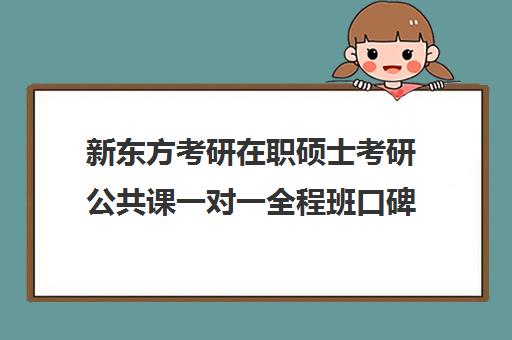 新东方考研在职硕士考研公共课一对一全程班口碑